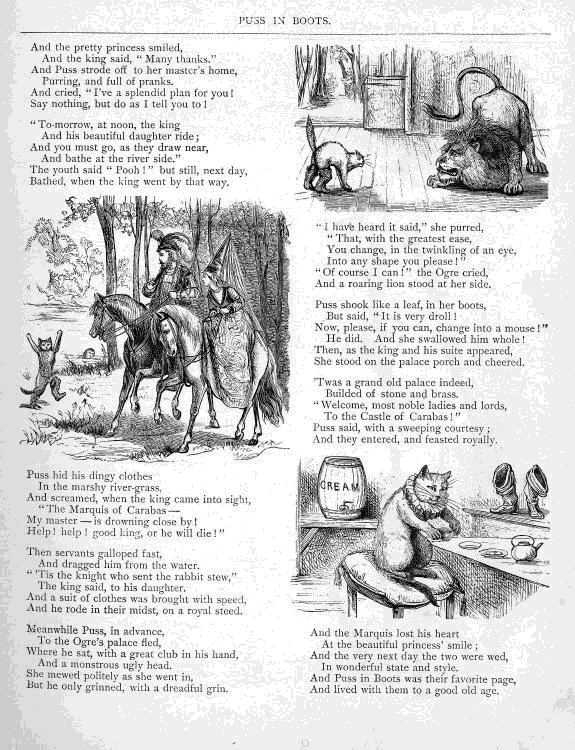 PUSS IN BOOTS.

And the pretty princess smiled,
And the king said, "Many thanks."
And Puss strode off to her master's home,
Purring, and full of pranks.
And cried, "I've a splendid plan for you!
Say nothing, but do as I tell you to!

"To-morrow, at noon, the king
And his beautiful daughter ride;
And you must go, as they draw near,
And bathe at the river side."
The youth said "Pooh!" but still, next day,
Bathed, when the king went by that way.

Puss hid his dingy clothes
In the marshy river-grass,
And screamed, when the king came into sight,
"The Marquis of Carabas—
My master—is drowning close by!
Help! help! good king, or he will die!"

Then servants galloped fast,
And dragged him from the water.
"'Tis the knight who sent the rabbit stew,"
The king said, to his daughter.
And a suit of clothes was brought with speed,
And he rode in their midst, on a royal steed.

Meanwhile Puss, in advance,
To the Ogre's palace fled,
Where he sat, with a great club in his hand,
And a monstrous ugly head.
She mewed politely as she went in,
But he only grinned, with a dreadful grin.

"I have heard it said," she purred,
"That, with the greatest ease,
You change, in the twinkling of an eye,
Into any shape you please!"
"Of course I can!" the Ogre cried,
And a roaring lion stood at her side.

Puss shook like a leaf, in her boots,
But said, "It is very droll!
Now, please, if you can, change into a mouse!"
He did. And she swallowed him whole!
Then, as the king and his suite appeared,
She stood on the palace porch and cheered.

'Twas a grand old palace indeed,
Builded of stone and brass.
"Welcome, most noble ladies and lords,
To the Castle of Carabas!"
Puss said, with a sweeping courtesy;
And they entered, and feasted royally.

CREAM

And the Marquis lost his heart
At the beautiful princess' smile;
And the very next day the two were wed,
In wonderful state and style.
And Puss in Boots was their favorite page,
And lived with them to a good old age.